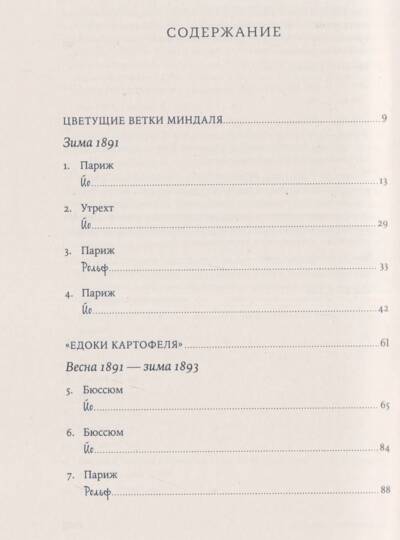 СОДЕРЖАНИЕ

ЦВЕТУЩИЕ ВЕТКИ МИНДАЛЯ 9

Зима 1891

1. Париж
Йо 13

2. Утрехт
Йо 29

3. Париж
Рельф 33

4. Париж
Йо 42

«ЕДОКИ КАРТОФЕЛЯ» 61

Весна 1891 — зима 1893

5. Бюссюм
Йо 65

6. Бюссюм
Йо 84

7. Париж
Рельф 88